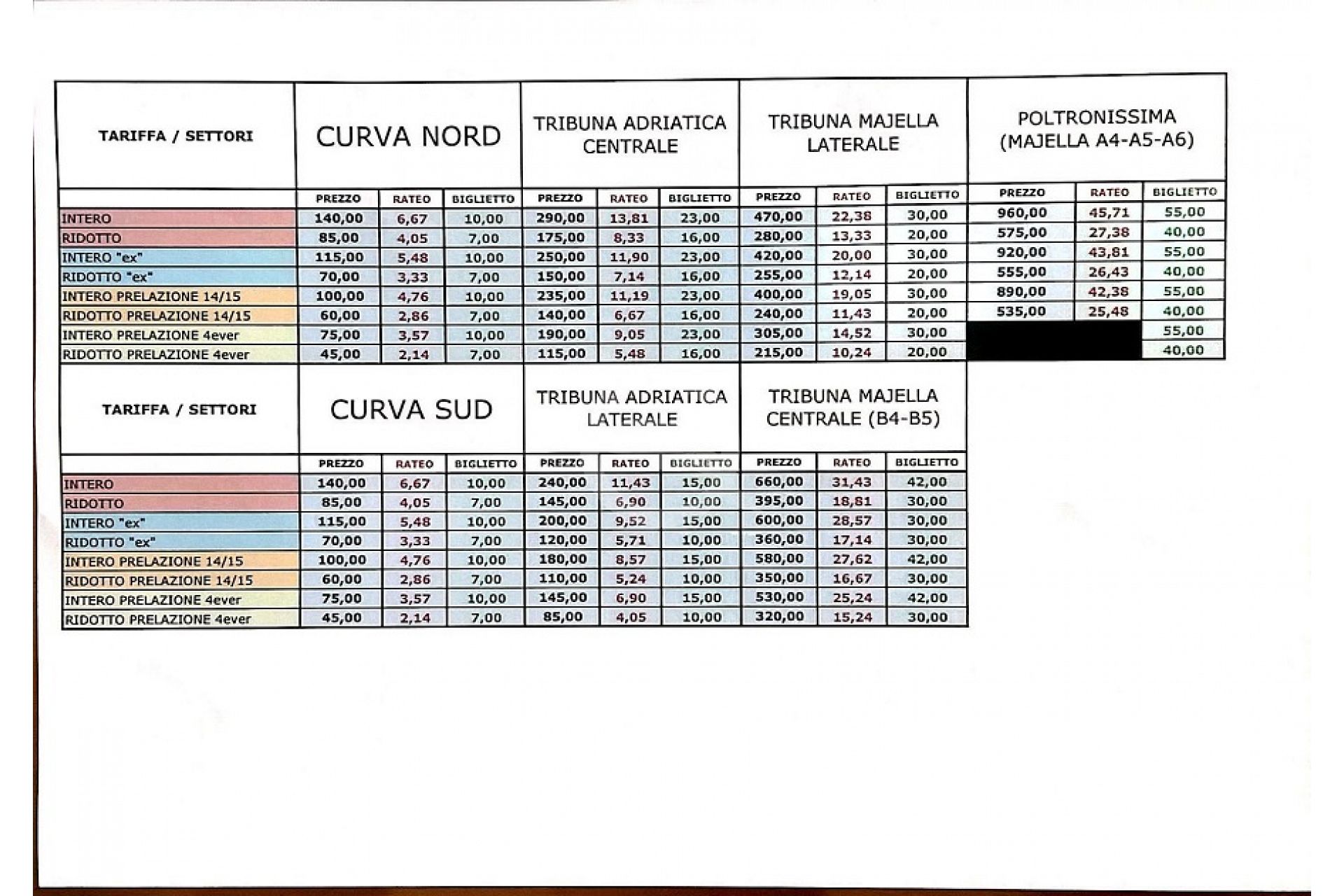 | TARIFFA / SETTORI | CURVA NORD | | | TRIBUNA ADRIATICA CENTRALE | | | TRIBUNA MAJELLA LATERALE | | | POLTRONISSIMA (MAJELLA A4-A5-A6) | | |
|---|---|---|---|---|---|---|---|---|---|---|---|---|
| | PREZZO | RATEO | BIGLIETTO | PREZZO | RATEO | BIGLIETTO | PREZZO | RATEO | BIGLIETTO | PREZZO | RATEO | BIGLIETTO |
| INTERO | 140,00 | 6,67 | 10,00 | 290,00 | 13,81 | 23,00 | 470,00 | 22,38 | 30,00 | 960,00 | 45,71 | 55,00 |
| RIDOTTO | 85,00 | 4,05 | 7,00 | 175,00 | 8,33 | 16,00 | 280,00 | 13,33 | 20,00 | 575,00 | 27,38 | 40,00 |
| INTERO "ex" | 115,00 | 5,48 | 10,00 | 250,00 | 11,90 | 23,00 | 420,00 | 20,00 | 30,00 | 920,00 | 43,81 | 55,00 |
| RIDOTTO "ex" | 70,00 | 3,33 | 7,00 | 150,00 | 7,14 | 16,00 | 255,00 | 12,14 | 20,00 | 555,00 | 26,43 | 40,00 |
| INTERO PRELAZIONE 14/15 | 100,00 | 4,76 | 10,00 | 235,00 | 11,19 | 23,00 | 400,00 | 19,05 | 30,00 | 890,00 | 42,38 | 55,00 |
| RIDOTTO PRELAZIONE 14/15 | 60,00 | 2,86 | 7,00 | 140,00 | 6,67 | 16,00 | 240,00 | 11,43 | 20,00 | 535,00 | 25,48 | 40,00 |
| INTERO PRELAZIONE 4ever | 75,00 | 3,57 | 10,00 | 190,00 | 9,05 | 23,00 | 305,00 | 14,52 | 30,00 | | | 55,00 |
| RIDOTTO PRELAZIONE 4ever | 45,00 | 2,14 | 7,00 | 115,00 | 5,48 | 16,00 | 215,00 | 10,24 | 20,00 | | | 40,00 |

| TARIFFA / SETTORI | CURVA SUD | | | TRIBUNA ADRIATICA LATERALE | | | TRIBUNA MAJELLA CENTRALE (B4-B5) | | |
|---|---|---|---|---|---|---|---|---|---|
| | PREZZO | RATEO | BIGLIETTO | PREZZO | RATEO | BIGLIETTO | PREZZO | RATEO | BIGLIETTO |
| INTERO | 140,00 | 6,67 | 10,00 | 240,00 | 11,43 | 15,00 | 660,00 | 31,43 | 42,00 |
| RIDOTTO | 85,00 | 4,05 | 7,00 | 145,00 | 6,90 | 10,00 | 395,00 | 18,81 | 30,00 |
| INTERO "ex" | 115,00 | 5,48 | 10,00 | 200,00 | 9,52 | 15,00 | 600,00 | 28,57 | 30,00 |
| RIDOTTO "ex" | 70,00 | 3,33 | 7,00 | 120,00 | 5,71 | 10,00 | 360,00 | 17,14 | 30,00 |
| INTERO PRELAZIONE 14/15 | 100,00 | 4,76 | 10,00 | 180,00 | 8,57 | 15,00 | 580,00 | 27,62 | 42,00 |
| RIDOTTO PRELAZIONE 14/15 | 60,00 | 2,86 | 7,00 | 110,00 | 5,24 | 10,00 | 350,00 | 16,67 | 30,00 |
| INTERO PRELAZIONE 4ever | 75,00 | 3,57 | 10,00 | 145,00 | 6,90 | 15,00 | 530,00 | 25,24 | 42,00 |
| RIDOTTO PRELAZIONE 4ever | 45,00 | 2,14 | 7,00 | 85,00 | 4,05 | 10,00 | 320,00 | 15,24 | 30,00 |